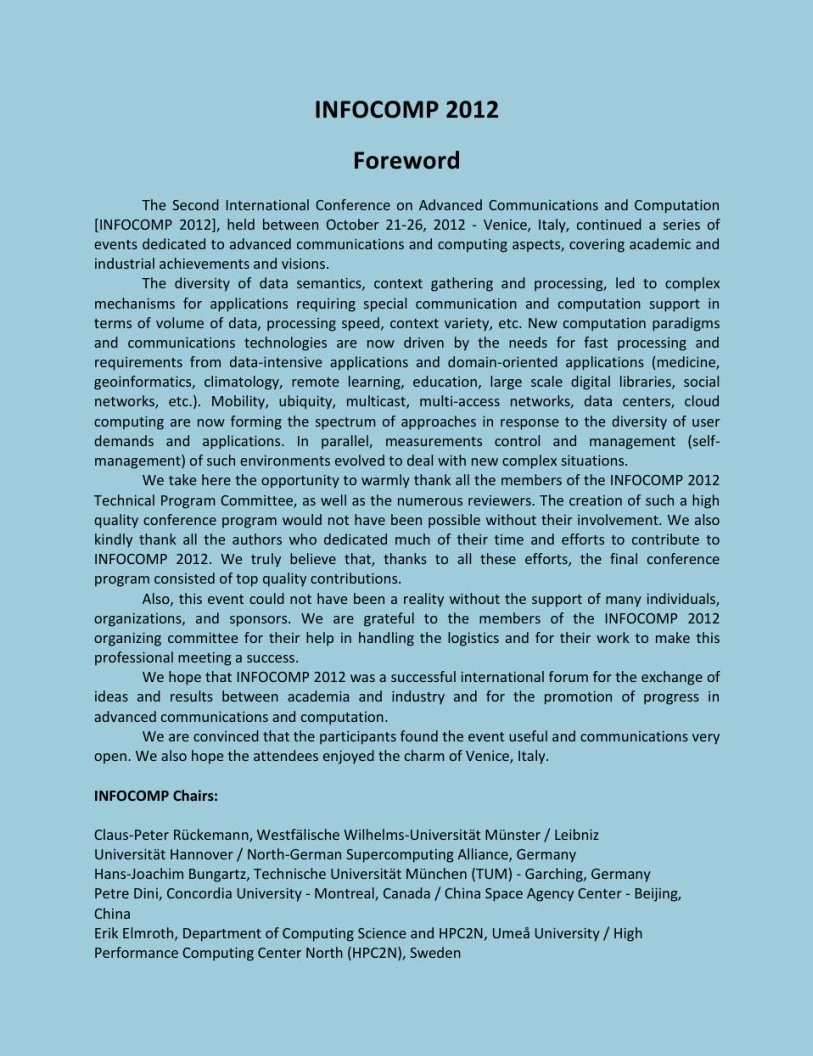 INFOCOMP 2012

Foreword

The Second International Conference on Advanced Communications and Computation [INFOCOMP 2012], held between October 21-26, 2012 - Venice, Italy, continued a series of events dedicated to advanced communications and computing aspects, covering academic and industrial achievements and visions.

The diversity of data semantics, context gathering and processing, led to complex mechanisms for applications requiring special communication and computation support in terms of volume of data, processing speed, context variety, etc. New computation paradigms and communications technologies are now driven by the needs for fast processing and requirements from data-intensive applications and domain-oriented applications (medicine, geoinformatics, climatology, remote learning, education, large scale digital libraries, social networks, etc.). Mobility, ubiquity, multicast, multi-access networks, data centers, cloud computing are now forming the spectrum of approaches in response to the diversity of user demands and applications. In parallel, measurements control and management (self-management) of such environments evolved to deal with new complex situations.

We take here the opportunity to warmly thank all the members of the INFOCOMP 2012 Technical Program Committee, as well as the numerous reviewers. The creation of such a high quality conference program would not have been possible without their involvement. We also kindly thank all the authors who dedicated much of their time and efforts to contribute to INFOCOMP 2012. We truly believe that, thanks to all these efforts, the final conference program consisted of top quality contributions.

Also, this event could not have been a reality without the support of many individuals, organizations, and sponsors. We are grateful to the members of the INFOCOMP 2012 organizing committee for their help in handling the logistics and for their work to make this professional meeting a success.

We hope that INFOCOMP 2012 was a successful international forum for the exchange of ideas and results between academia and industry and for the promotion of progress in advanced communications and computation.

We are convinced that the participants found the event useful and communications very open. We also hope the attendees enjoyed the charm of Venice, Italy.

INFOCOMP Chairs:

Claus-Peter Rückemann, Westfälische Wilhelms-Universität Münster / Leibniz Universität Hannover / North-German Supercomputing Alliance, Germany
Hans-Joachim Bungartz, Technische Universität München (TUM) - Garching, Germany
Petre Dini, Concordia University - Montreal, Canada / China Space Agency Center - Beijing, China
Erik Elmroth, Department of Computing Science and HPC2N, Umeå University / High Performance Computing Center North (HPC2N), Sweden